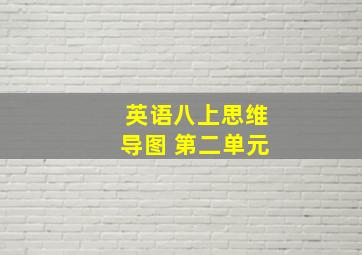 英语八上思维导图 第二单元